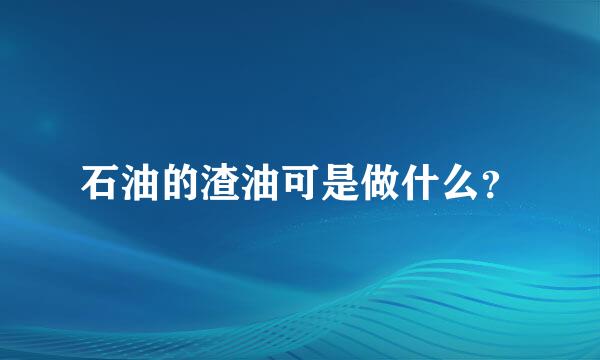 石油的渣油可是做什么?